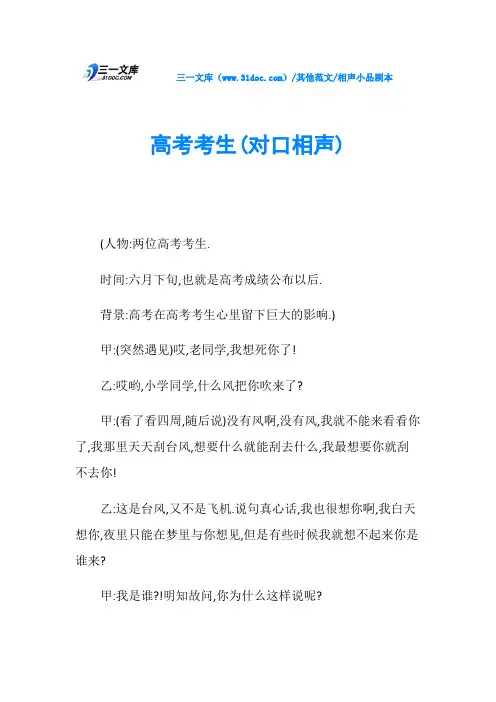 三一文库
31DOC.COM

三一文库（www.31doc.com）/其他范文/相声小品剧本

高考考生(对口相声)

(人物:两位高考考生.

时间:六月下旬,也就是高考成绩公布以后.

背景:高考在高考考生心里留下巨大的影响.)

甲:(突然遇见)哎,老同学,我想死你了!

乙:哎哟,小学同学,什么风把你吹来了?

甲:(看了看四周,随后说)没有风啊,没有风,我就不能来看看你了,我那里天天刮台风,想要什么就能刮去什么,我最想要你就刮不去你!

乙:这是台风,又不是飞机.说句真心话,我也很想你啊,我白天想你,夜里只能在梦里与你想见,但是有些时候我就想不起来你是谁来?

甲:我是谁?!明知故问,你为什么这样说呢?